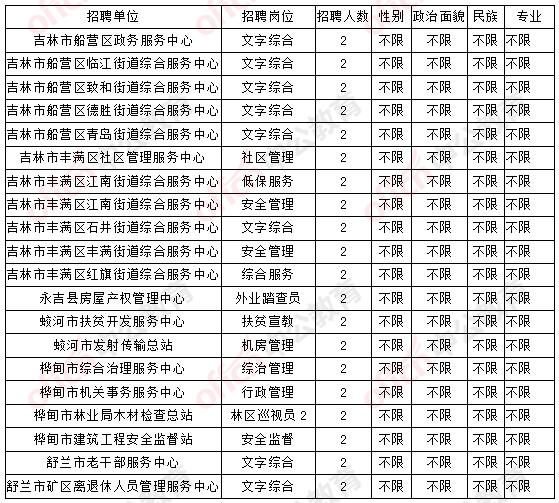 | 招聘单位 | 招聘岗位 | 招聘人数 | 性别 | 政治面貌 | 民族 | 专业 |
|---|---|---|---|---|---|---|
| 吉林市船营区政务服务中心 | 文字综合 | 2 | 不限 | 不限 | 不限 | 不限 |
| 吉林市船营区临江街道综合服务中心 | 文字综合 | 2 | 不限 | 不限 | 不限 | 不限 |
| 吉林市船营区致和街道综合服务中心 | 文字综合 | 2 | 不限 | 不限 | 不限 | 不限 |
| 吉林市船营区德胜街道综合服务中心 | 文字综合 | 2 | 不限 | 不限 | 不限 | 不限 |
| 吉林市船营区青岛街道综合服务中心 | 文字综合 | 2 | 不限 | 不限 | 不限 | 不限 |
| 吉林市丰满区社区管理服务中心 | 社区管理 | 2 | 不限 | 不限 | 不限 | 不限 |
| 吉林市丰满区江南街道综合服务中心 | 低保服务 | 2 | 不限 | 不限 | 不限 | 不限 |
| 吉林市丰满区江南街道综合服务中心 | 安全管理 | 2 | 不限 | 不限 | 不限 | 不限 |
| 吉林市丰满区石井街道综合服务中心 | 文字综合 | 2 | 不限 | 不限 | 不限 | 不限 |
| 吉林市丰满区丰满街道综合服务中心 | 安全管理 | 2 | 不限 | 不限 | 不限 | 不限 |
| 吉林市丰满区红旗街道综合服务中心 | 综合服务 | 2 | 不限 | 不限 | 不限 | 不限 |
| 永吉县房屋产权管理中心 | 外业踏查员 | 2 | 不限 | 不限 | 不限 | 不限 |
| 蛟河市扶贫开发服务中心 | 扶贫宣教 | 2 | 不限 | 不限 | 不限 | 不限 |
| 蛟河市发射传输总站 | 机房管理 | 2 | 不限 | 不限 | 不限 | 不限 |
| 桦甸市综合治理服务中心 | 综治管理 | 2 | 不限 | 不限 | 不限 | 不限 |
| 桦甸市机关事务服务中心 | 行政管理 | 2 | 不限 | 不限 | 不限 | 不限 |
| 桦甸市林业局木材检查总站 | 林区巡视员 2 | 2 | 不限 | 不限 | 不限 | 不限 |
| 桦甸市建筑工程安全监督站 | 安全监督 | 2 | 不限 | 不限 | 不限 | 不限 |
| 舒兰市老干部服务中心 | 文字综合 | 2 | 不限 | 不限 | 不限 | 不限 |
| 舒兰市矿区离退休人员管理服务中心 | 文字综合 | 2 | 不限 | 不限 | 不限 | 不限 |